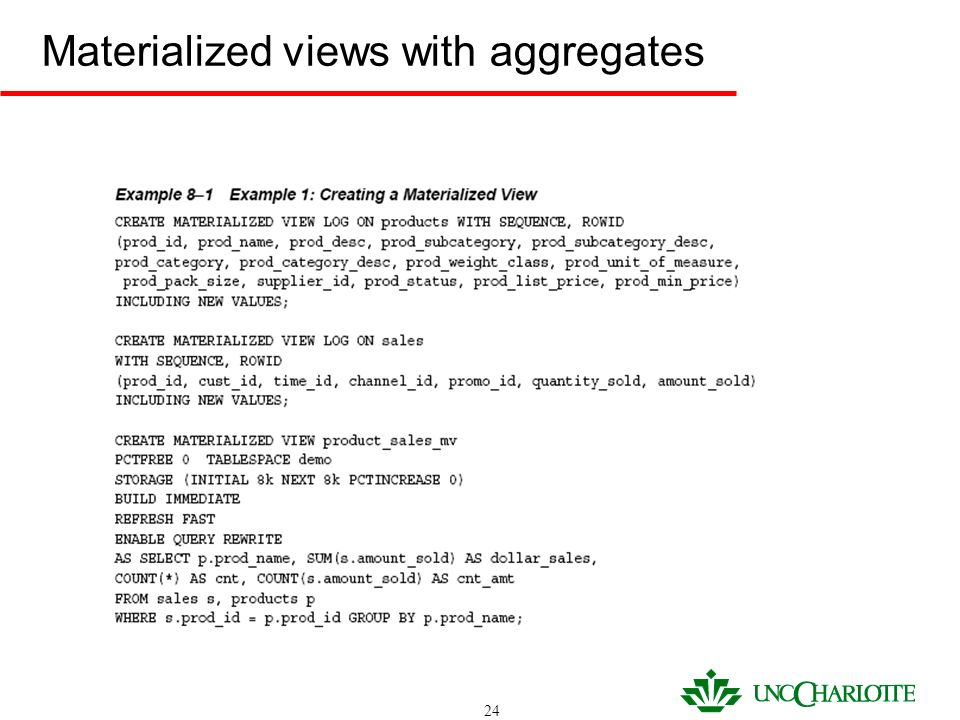 Materialized views with aggregates

Example 8–1 Example 1: Creating a Materialized View

CREATE MATERIALIZED VIEW LOG ON products WITH SEQUENCE, ROWID
(prod_id, prod_name, prod_desc, prod_subcategory, prod_subcategory_desc,
prod_category, prod_category_desc, prod_weight_class, prod_unit_of_measure,
prod_pack_size, supplier_id, prod_status, prod_list_price, prod_min_price)
INCLUDING NEW VALUES;

CREATE MATERIALIZED VIEW LOG ON sales
WITH SEQUENCE, ROWID
(prod_id, cust_id, time_id, channel_id, promo_id, quantity_sold, amount_sold)
INCLUDING NEW VALUES;

CREATE MATERIALIZED VIEW product_sales_mv
PCTFREE 0 TABLESPACE demo
STORAGE (INITIAL 8k NEXT 8k PCTINCREASE 0)
BUILD IMMEDIATE
REFRESH FAST
ENABLE QUERY REWRITE
AS SELECT p.prod_name, SUM(s.amount_sold) AS dollar_sales,
COUNT(*) AS cnt, COUNT(s.amount_sold) AS cnt_amt
FROM sales s, products p
WHERE s.prod_id = p.prod_id GROUP BY p.prod_name;

24

UNC CHARLOTTE